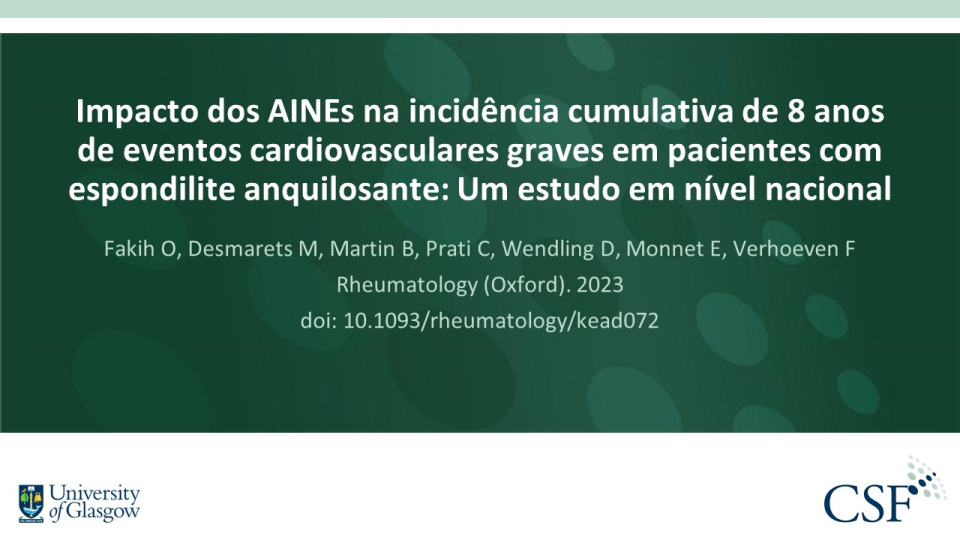 Impacto dos AINEs na incidência cumulativa de 8 anos de eventos cardiovasculares graves em pacientes com espondilite anquilosante: Um estudo em nível nacional

Fakih O, Desmarets M, Martin B, Prati C, Wendling D, Monnet E, Verhoeven F
Rheumatology (Oxford). 2023
doi: 10.1093/rheumatology/kead072

University of Glasgow

CSF